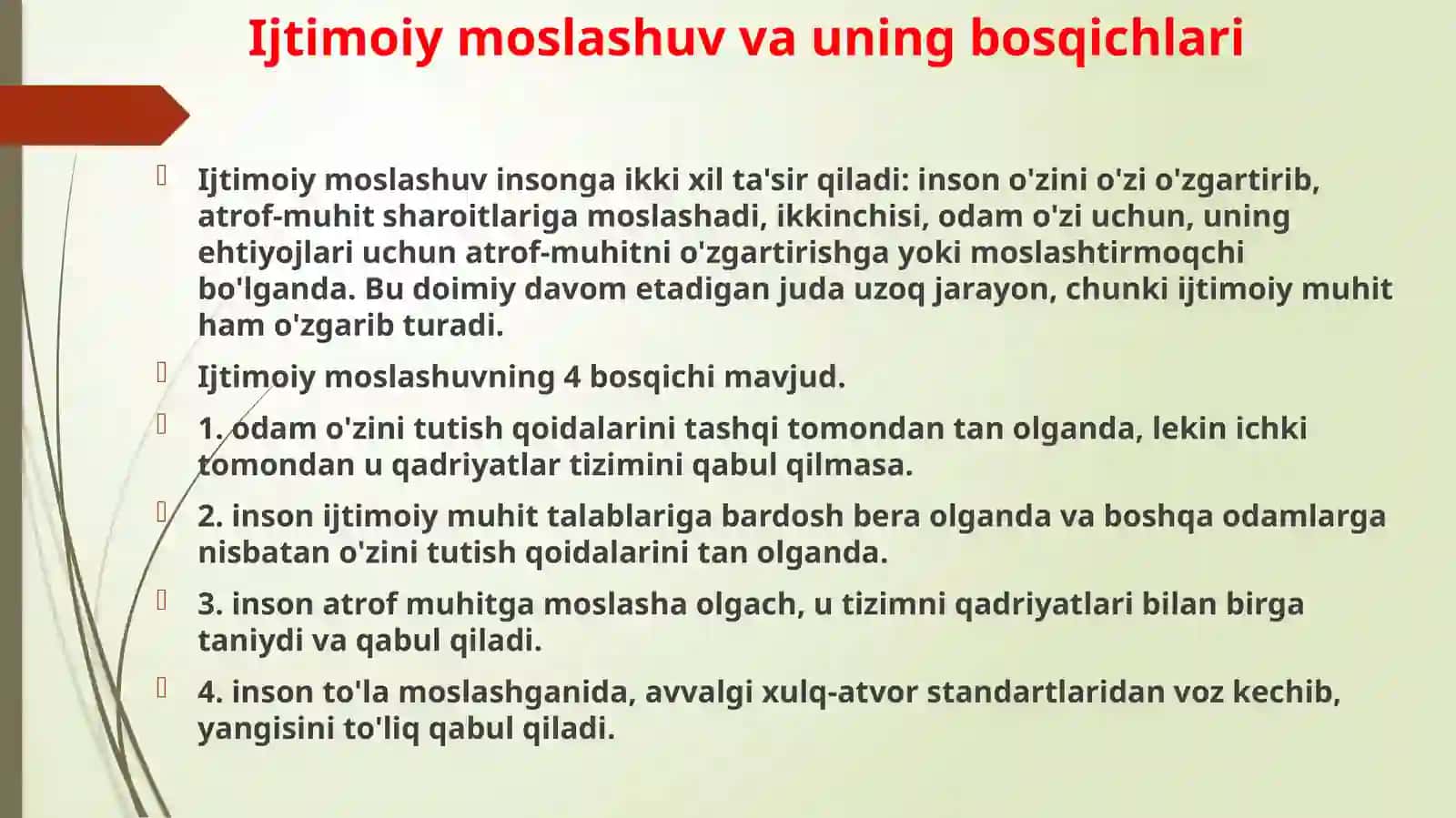 Ijtimoiy moslashuv va uning bosqichlari

Ijtimoiy moslashuv insonga ikki xil ta'sir qiladi: inson o'zini o'zi o'zgartirib, atrof-muhit sharoitlariga moslashadi, ikkinchisi, odam o'zi uchun, uning ehtiyojlari uchun atrof-muhitni o'zgartirishga yoki moslashtirmoqchi bo'lganda. Bu doimiy davom etadigan juda uzoq jarayon, chunki ijtimoiy muhit ham o'zgarib turadi.

Ijtimoiy moslashuvning 4 bosqichi mavjud.

1. odam o'zini tutish qoidalarini tashqi tomondan tan olganda, lekin ichki tomondan u qadriyatlar tizimini qabul qilmasa.

2. inson ijtimoiy muhit talablariga bardosh bera olganda va boshqa odamlarga nisbatan o'zini tutish qoidalarini tan olganda.

3. inson atrof muhitga moslasha olgach, u tizimni qadriyatlari bilan birga taniydi va qabul qiladi.

4. inson to'la moslashganida, avvalgi xulq-atvor standartlaridan voz kechib, yangisini to'liq qabul qiladi.